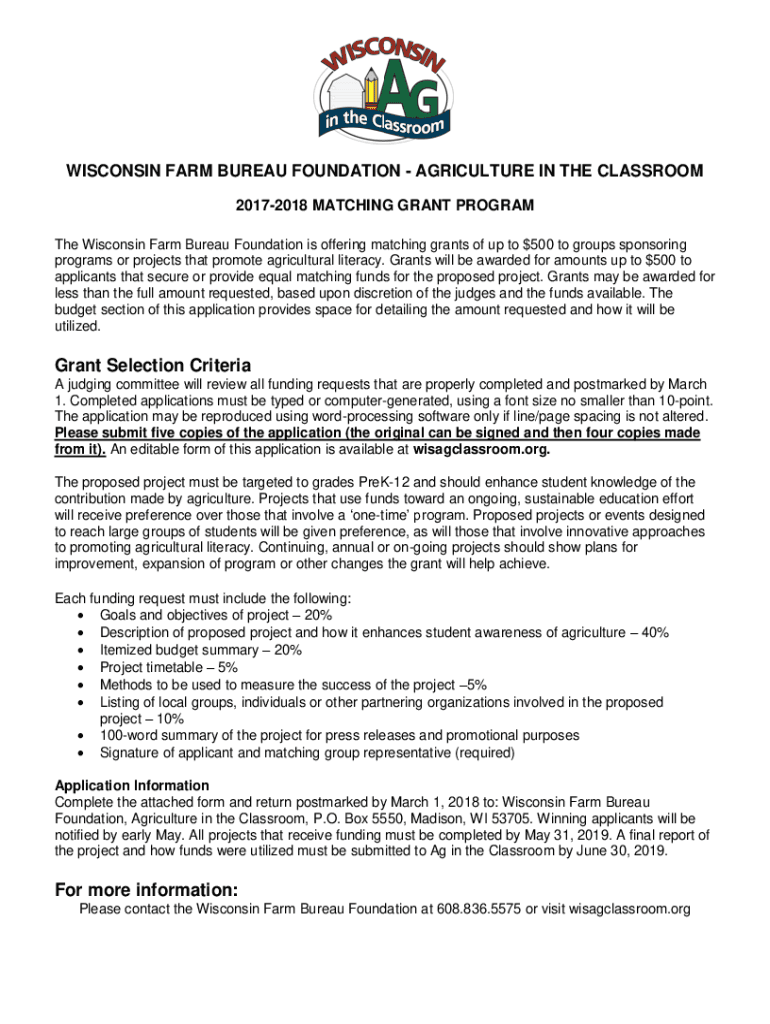 WISCONSIN
Ag
in the Classroom

WISCONSIN FARM BUREAU FOUNDATION - AGRICULTURE IN THE CLASSROOM

2017-2018 MATCHING GRANT PROGRAM

The Wisconsin Farm Bureau Foundation is offering matching grants of up to $500 to groups sponsoring programs or projects that promote agricultural literacy. Grants will be awarded for amounts up to $500 to applicants that secure or provide equal matching funds for the proposed project. Grants may be awarded for less than the full amount requested, based upon discretion of the judges and the funds available. The budget section of this application provides space for detailing the amount requested and how it will be utilized.

Grant Selection Criteria
A judging committee will review all funding requests that are properly completed and postmarked by March 1. Completed applications must be typed or computer-generated, using a font size no smaller than 10-point. The application may be reproduced using word-processing software only if line/page spacing is not altered. Please submit five copies of the application (the original can be signed and then four copies made from it). An editable form of this application is available at wisagclassroom.org.

The proposed project must be targeted to grades PreK-12 and should enhance student knowledge of the contribution made by agriculture. Projects that use funds toward an ongoing, sustainable education effort will receive preference over those that involve a 'one-time' program. Proposed projects or events designed to reach large groups of students will be given preference, as will those that involve innovative approaches to promoting agricultural literacy. Continuing, annual or on-going projects should show plans for improvement, expansion of program or other changes the grant will help achieve.

Each funding request must include the following:
• Goals and objectives of project – 20%
• Description of proposed project and how it enhances student awareness of agriculture – 40%
• Itemized budget summary – 20%
• Project timetable – 5%
• Methods to be used to measure the success of the project –5%
• Listing of local groups, individuals or other partnering organizations involved in the proposed project – 10%
• 100-word summary of the project for press releases and promotional purposes
• Signature of applicant and matching group representative (required)

Application Information
Complete the attached form and return postmarked by March 1, 2018 to: Wisconsin Farm Bureau Foundation, Agriculture in the Classroom, P.O. Box 5550, Madison, WI 53705. Winning applicants will be notified by early May. All projects that receive funding must be completed by May 31, 2019. A final report of the project and how funds were utilized must be submitted to Ag in the Classroom by June 30, 2019.

For more information:
Please contact the Wisconsin Farm Bureau Foundation at 608.836.5575 or visit wisagclassroom.org